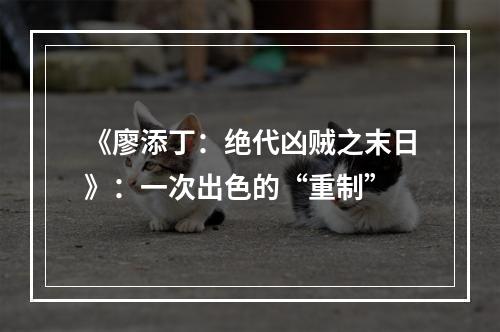 《廖添丁：绝代凶贼之末日》：一次出色的“重制”